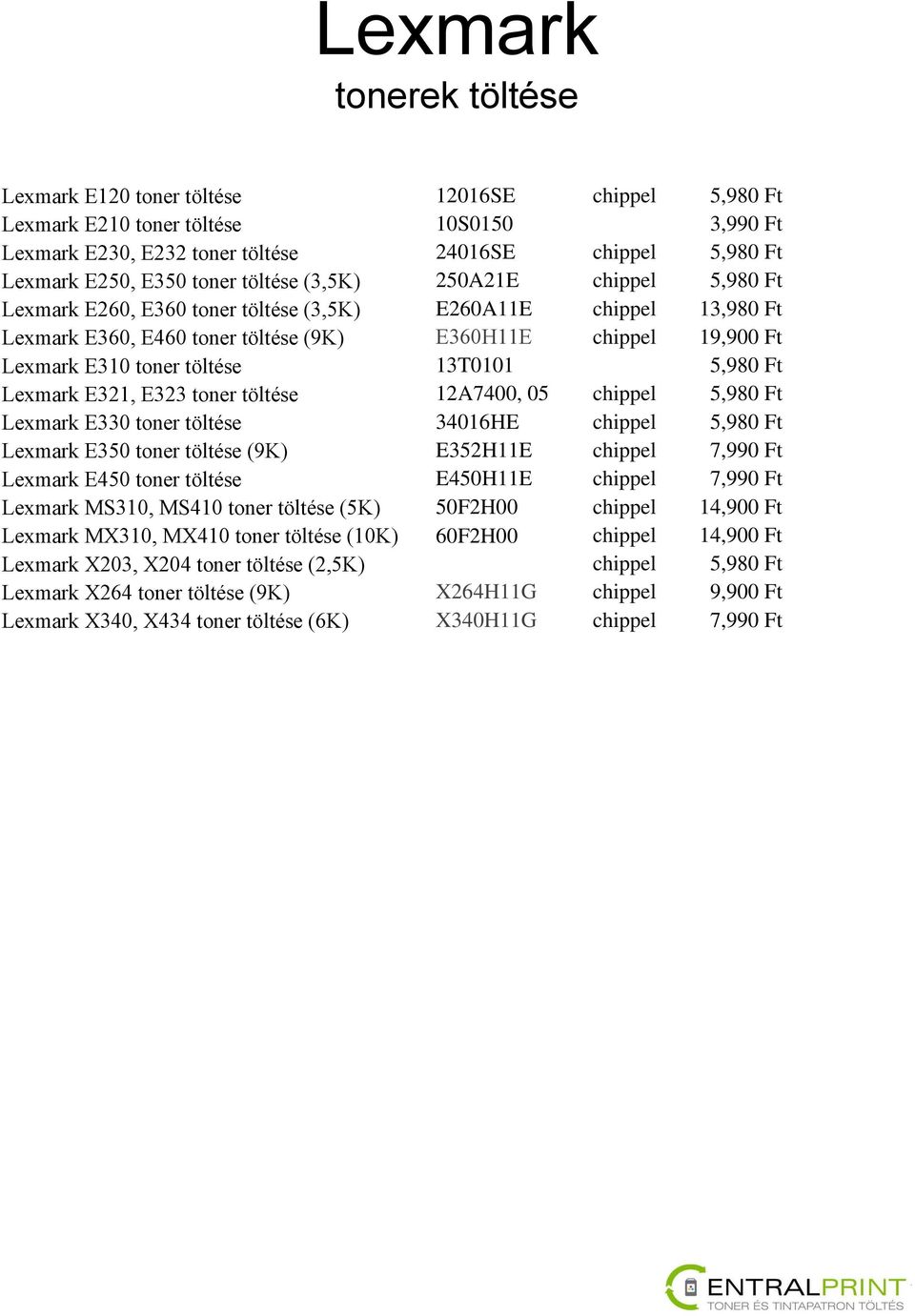 Lexmark
tonerek töltése

| | | | |
|---|---|---|---|
| Lexmark E120 toner töltése | 12016SE | chippel | 5,980 Ft |
| Lexmark E210 toner töltése | 10S0150 | | 3,990 Ft |
| Lexmark E230, E232 toner töltése | 24016SE | chippel | 5,980 Ft |
| Lexmark E250, E350 toner töltése (3,5K) | 250A21E | chippel | 5,980 Ft |
| Lexmark E260, E360 toner töltése (3,5K) | E260A11E | chippel | 13,980 Ft |
| Lexmark E360, E460 toner töltése (9K) | E360H11E | chippel | 19,900 Ft |
| Lexmark E310 toner töltése | 13T0101 | | 5,980 Ft |
| Lexmark E321, E323 toner töltése | 12A7400, 05 | chippel | 5,980 Ft |
| Lexmark E330 toner töltése | 34016HE | chippel | 5,980 Ft |
| Lexmark E350 toner töltése (9K) | E352H11E | chippel | 7,990 Ft |
| Lexmark E450 toner töltése | E450H11E | chippel | 7,990 Ft |
| Lexmark MS310, MS410 toner töltése (5K) | 50F2H00 | chippel | 14,900 Ft |
| Lexmark MX310, MX410 toner töltése (10K) | 60F2H00 | chippel | 14,900 Ft |
| Lexmark X203, X204 toner töltése (2,5K) | | chippel | 5,980 Ft |
| Lexmark X264 toner töltése (9K) | X264H11G | chippel | 9,900 Ft |
| Lexmark X340, X434 toner töltése (6K) | X340H11G | chippel | 7,990 Ft |

CENTRALPRINT
TONER ÉS TINTAPATRON TÖLTÉS